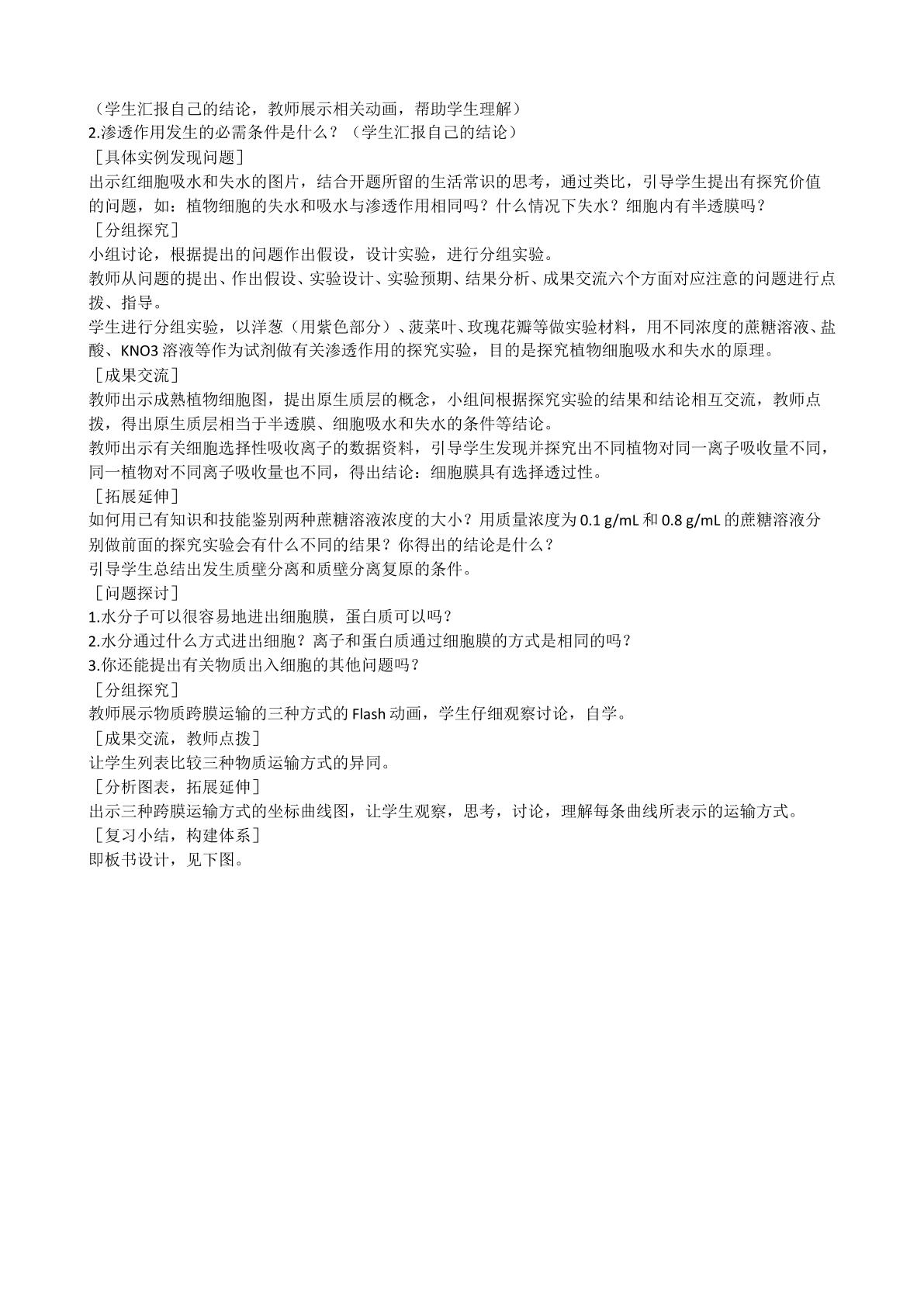 （学生汇报自己的结论，教师展示相关动画，帮助学生理解）
2.渗透作用发生的必需条件是什么？（学生汇报自己的结论）

［具体实例发现问题］

出示红细胞吸水和失水的图片，结合开题所留的生活常识的思考，通过类比，引导学生提出有探究价值的问题，如：植物细胞的失水和吸水与渗透作用相同吗？什么情况下失水？细胞内有半透膜吗？

［分组探究］

小组讨论，根据提出的问题作出假设，设计实验，进行分组实验。

教师从问题的提出、作出假设、实验设计、实验预期、结果分析、成果交流六个方面对应注意的问题进行点拨、指导。

学生进行分组实验，以洋葱（用紫色部分）、菠菜叶、玫瑰花瓣等做实验材料，用不同浓度的蔗糖溶液、盐酸、KNO3溶液等作为试剂做有关渗透作用的探究实验，目的是探究植物细胞吸水和失水的原理。

［成果交流］

教师出示成熟植物细胞图，提出原生质层的概念，小组间根据探究实验的结果和结论相互交流，教师点拨，得出原生质层相当于半透膜、细胞吸水和失水的条件等结论。

教师出示有关细胞选择性吸收离子的数据资料，引导学生发现并探究出不同植物对同一离子吸收量不同，同一植物对不同离子吸收量也不同，得出结论：细胞膜具有选择透过性。

［拓展延伸］

如何用已有知识和技能鉴别两种蔗糖溶液浓度的大小？用质量浓度为0.1 g/mL和0.8 g/mL的蔗糖溶液分别做前面的探究实验会有什么不同的结果？你得出的结论是什么？

引导学生总结出发生质壁分离和质壁分离复原的条件。

［问题探讨］

1.水分子可以很容易地进出细胞膜，蛋白质可以吗？
2.水分通过什么方式进出细胞？离子和蛋白质通过细胞膜的方式是相同的吗？
3.你还能提出有关物质出入细胞的其他问题吗？

［分组探究］

教师展示物质跨膜运输的三种方式的Flash动画，学生仔细观察讨论，自学。

［成果交流，教师点拨］

让学生列表比较三种物质运输方式的异同。

［分析图表，拓展延伸］

出示三种跨膜运输方式的坐标曲线图，让学生观察，思考，讨论，理解每条曲线所表示的运输方式。

［复习小结，构建体系］

即板书设计，见下图。